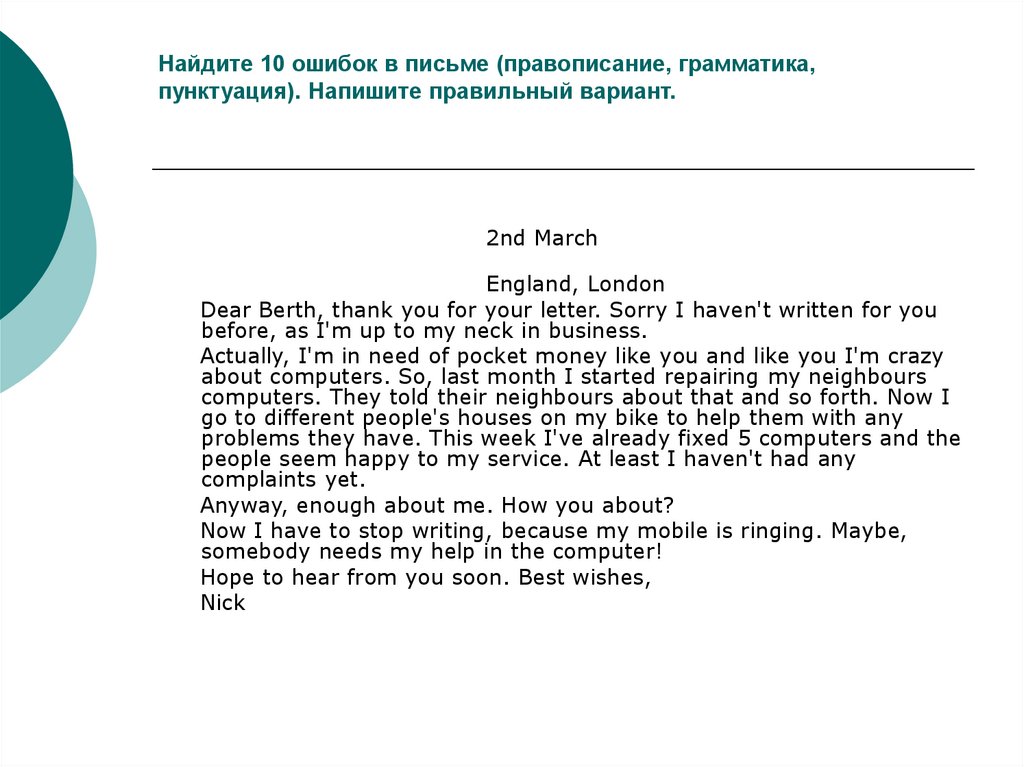 Найдите 10 ошибок в письме (правописание, грамматика, пунктуация). Напишите правильный вариант.

2nd March

England, London

Dear Berth, thank you for your letter. Sorry I haven't written for you before, as I'm up to my neck in business.

Actually, I'm in need of pocket money like you and like you I'm crazy about computers. So, last month I started repairing my neighbours computers. They told their neighbours about that and so forth. Now I go to different people's houses on my bike to help them with any problems they have. This week I've already fixed 5 computers and the people seem happy to my service. At least I haven't had any complaints yet.

Anyway, enough about me. How you about?

Now I have to stop writing, because my mobile is ringing. Maybe, somebody needs my help in the computer!

Hope to hear from you soon. Best wishes,

Nick